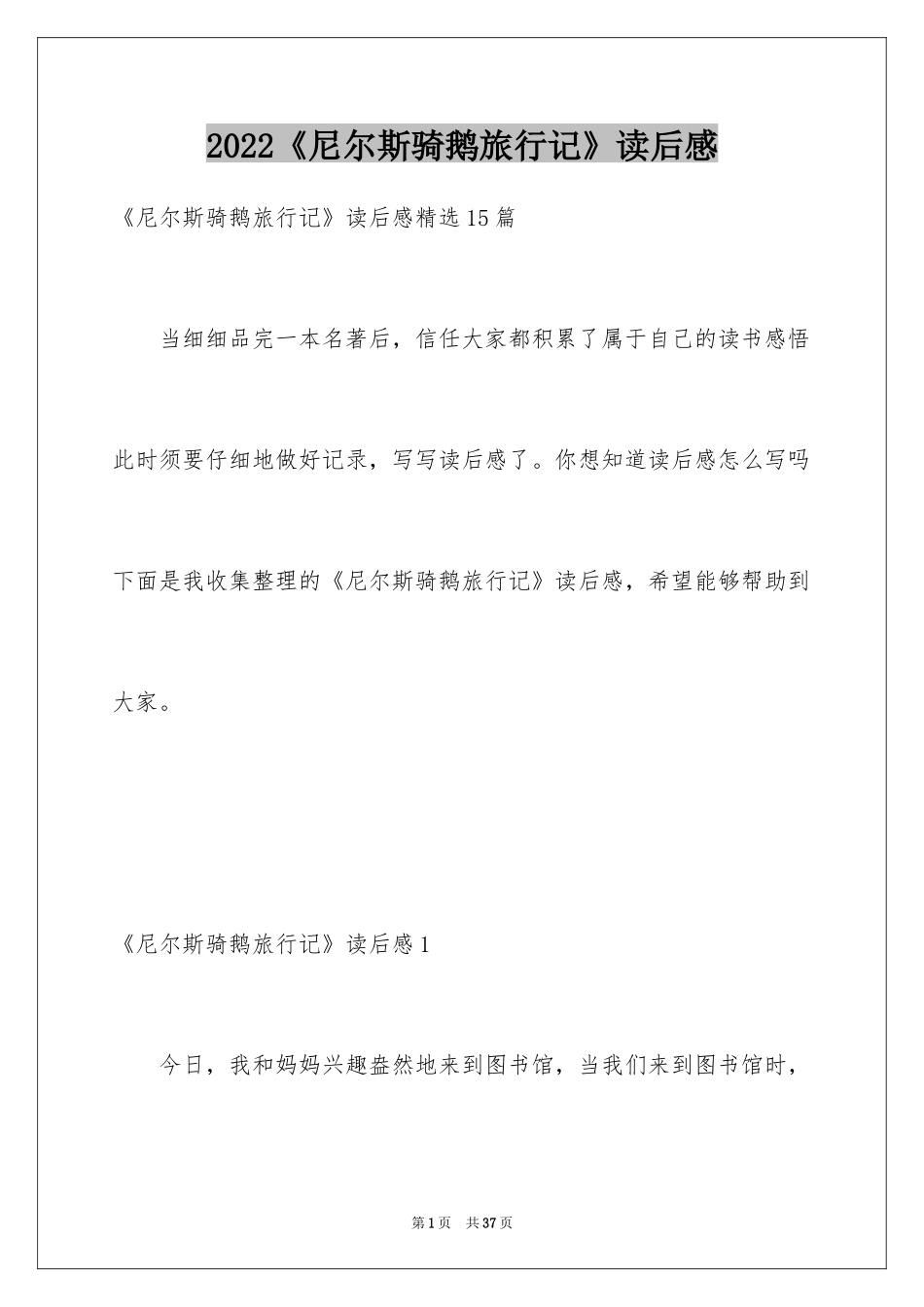 2022《尼尔斯骑鹅旅行记》读后感

《尼尔斯骑鹅旅行记》读后感精选15篇

当细细品完一本名著后，信任大家都积累了属于自己的读书感悟此时须要仔细地做好记录，写写读后感了。你想知道读后感怎么写吗下面是我收集整理的《尼尔斯骑鹅旅行记》读后感，希望能够帮助到大家。

《尼尔斯骑鹅旅行记》读后感1

今日，我和妈妈兴趣盎然地来到图书馆，当我们来到图书馆时，

第1页 共37页